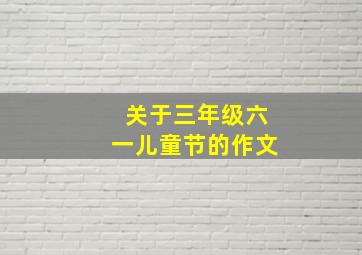 关于三年级六一儿童节的作文